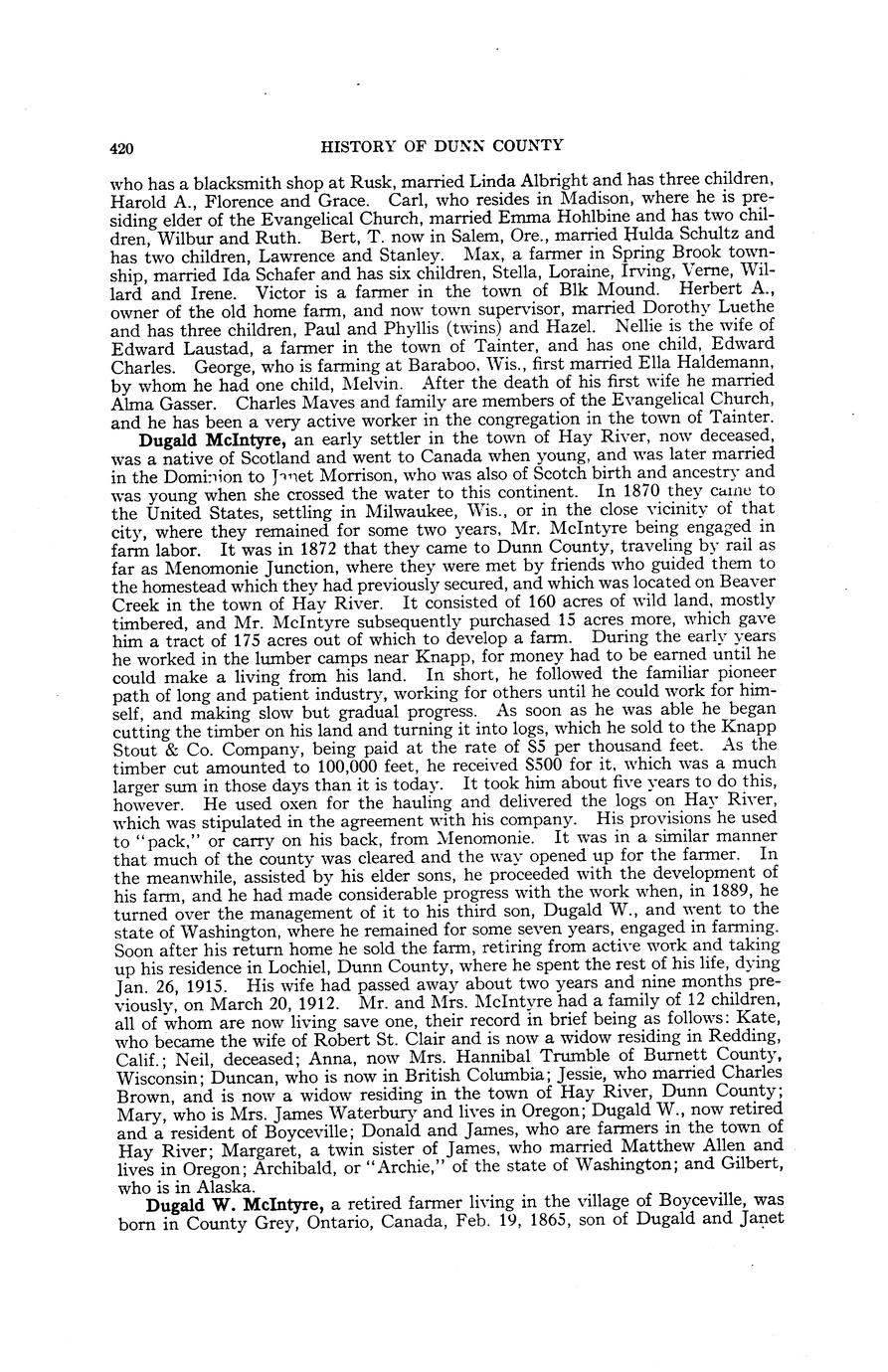 420 HISTORY OF DUNN COUNTY

who has a blacksmith shop at Rusk, married Linda Albright and has three children, Harold A., Florence and Grace. Carl, who resides in Madison, where he is presiding elder of the Evangelical Church, married Emma Hohlbine and has two children, Wilbur and Ruth. Bert, T. now in Salem, Ore., married Hulda Schultz and has two children, Lawrence and Stanley. Max, a farmer in Spring Brook township, married Ida Schafer and has six children, Stella, Loraine, Irving, Verne, Willard and Irene. Victor is a farmer in the town of Blk Mound. Herbert A., owner of the old home farm, and now town supervisor, married Dorothy Luethe and has three children, Paul and Phyllis (twins) and Hazel. Nellie is the wife of Edward Laustad, a farmer in the town of Tainter, and has one child, Edward Charles. George, who is farming at Baraboo, Wis., first married Ella Haldemann, by whom he had one child, Melvin. After the death of his first wife he married Alma Gasser. Charles Maves and family are members of the Evangelical Church, and he has been a very active worker in the congregation in the town of Tainter.

Dugald McIntyre, an early settler in the town of Hay River, now deceased, was a native of Scotland and went to Canada when young, and was later married in the Dominion to Janet Morrison, who was also of Scotch birth and ancestry and was young when she crossed the water to this continent. In 1870 they came to the United States, settling in Milwaukee, Wis., or in the close vicinity of that city, where they remained for some two years, Mr. McIntyre being engaged in farm labor. It was in 1872 that they came to Dunn County, traveling by rail as far as Menomonie Junction, where they were met by friends who guided them to the homestead which they had previously secured, and which was located on Beaver Creek in the town of Hay River. It consisted of 160 acres of wild land, mostly timbered, and Mr. McIntyre subsequently purchased 15 acres more, which gave him a tract of 175 acres out of which to develop a farm. During the early years he worked in the lumber camps near Knapp, for money had to be earned until he could make a living from his land. In short, he followed the familiar pioneer path of long and patient industry, working for others until he could work for himself, and making slow but gradual progress. As soon as he was able he began cutting the timber on his land and turning it into logs, which he sold to the Knapp Stout & Co. Company, being paid at the rate of $5 per thousand feet. As the timber cut amounted to 100,000 feet, he received $500 for it, which was a much larger sum in those days than it is today. It took him about five years to do this, however. He used oxen for the hauling and delivered the logs on Hay River, which was stipulated in the agreement with his company. His provisions he used to "pack," or carry on his back, from Menomonie. It was in a similar manner that much of the county was cleared and the way opened up for the farmer. In the meanwhile, assisted by his elder sons, he proceeded with the development of his farm, and he had made considerable progress with the work when, in 1889, he turned over the management of it to his third son, Dugald W., and went to the state of Washington, where he remained for some seven years, engaged in farming. Soon after his return home he sold the farm, retiring from active work and taking up his residence in Lochiel, Dunn County, where he spent the rest of his life, dying Jan. 26, 1915. His wife had passed away about two years and nine months previously, on March 20, 1912. Mr. and Mrs. McIntyre had a family of 12 children, all of whom are now living save one, their record in brief being as follows: Kate, who became the wife of Robert St. Clair and is now a widow residing in Redding, Calif.; Neil, deceased; Anna, now Mrs. Hannibal Trumble of Burnett County, Wisconsin; Duncan, who is now in British Columbia; Jessie, who married Charles Brown, and is now a widow residing in the town of Hay River, Dunn County; Mary, who is Mrs. James Waterbury and lives in Oregon; Dugald W., now retired and a resident of Boyceville; Donald and James, who are farmers in the town of Hay River; Margaret, a twin sister of James, who married Matthew Allen and lives in Oregon; Archibald, or "Archie," of the state of Washington; and Gilbert, who is in Alaska.

Dugald W. McIntyre, a retired farmer living in the village of Boyceville, was born in County Grey, Ontario, Canada, Feb. 19, 1865, son of Dugald and Janet